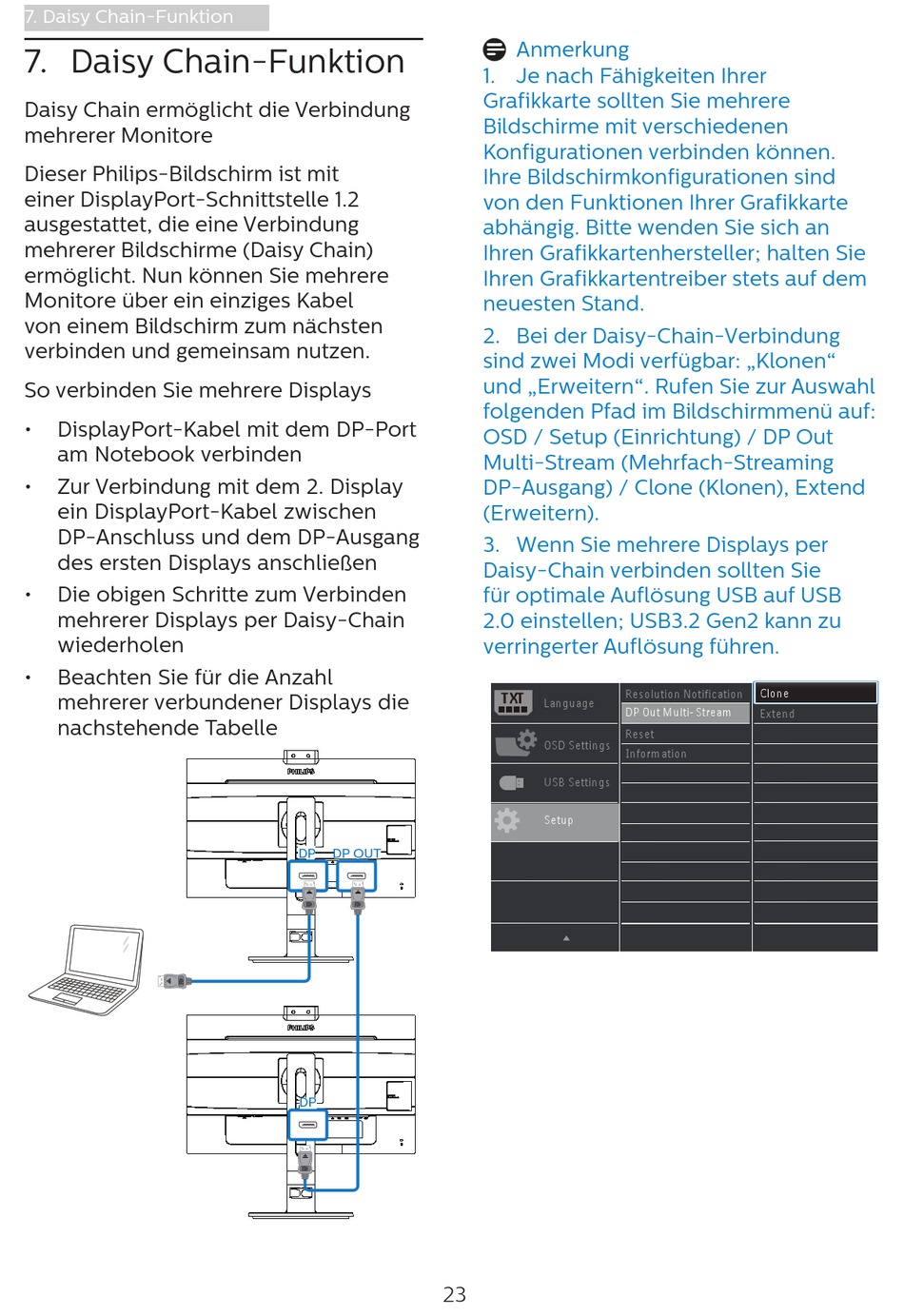 7. Daisy Chain-Funktion

7. Daisy Chain-Funktion

Daisy Chain ermöglicht die Verbindung mehrerer Monitore

Dieser Philips-Bildschirm ist mit einer DisplayPort-Schnittstelle 1.2 ausgestattet, die eine Verbindung mehrerer Bildschirme (Daisy Chain) ermöglicht. Nun können Sie mehrere Monitore über ein einziges Kabel von einem Bildschirm zum nächsten verbinden und gemeinsam nutzen.

So verbinden Sie mehrere Displays

• DisplayPort-Kabel mit dem DP-Port am Notebook verbinden
• Zur Verbindung mit dem 2. Display ein DisplayPort-Kabel zwischen DP-Anschluss und dem DP-Ausgang des ersten Displays anschließen
• Die obigen Schritte zum Verbinden mehrerer Displays per Daisy-Chain wiederholen
• Beachten Sie für die Anzahl mehrerer verbundener Displays die nachstehende Tabelle

PHILIPS
DP DP OUT
PHILIPS
DP

Anmerkung
1. Je nach Fähigkeiten Ihrer Grafikkarte sollten Sie mehrere Bildschirme mit verschiedenen Konfigurationen verbinden können. Ihre Bildschirmkonfigurationen sind von den Funktionen Ihrer Grafikkarte abhängig. Bitte wenden Sie sich an Ihren Grafikkartenhersteller; halten Sie Ihren Grafikkartentreiber stets auf dem neuesten Stand.

2. Bei der Daisy-Chain-Verbindung sind zwei Modi verfügbar: „Klonen“ und „Erweitern“. Rufen Sie zur Auswahl folgenden Pfad im Bildschirmmenü auf: OSD / Setup (Einrichtung) / DP Out Multi-Stream (Mehrfach-Streaming DP-Ausgang) / Clone (Klonen), Extend (Erweitern).

3. Wenn Sie mehrere Displays per Daisy-Chain verbinden sollten Sie für optimale Auflösung USB auf USB 2.0 einstellen; USB3.2 Gen2 kann zu verringerter Auflösung führen.

TXT Language
OSD Settings
USB Settings
Setup
Resolution Notification
DP Out Multi-Stream
Reset
Information
Clone
Extend

23